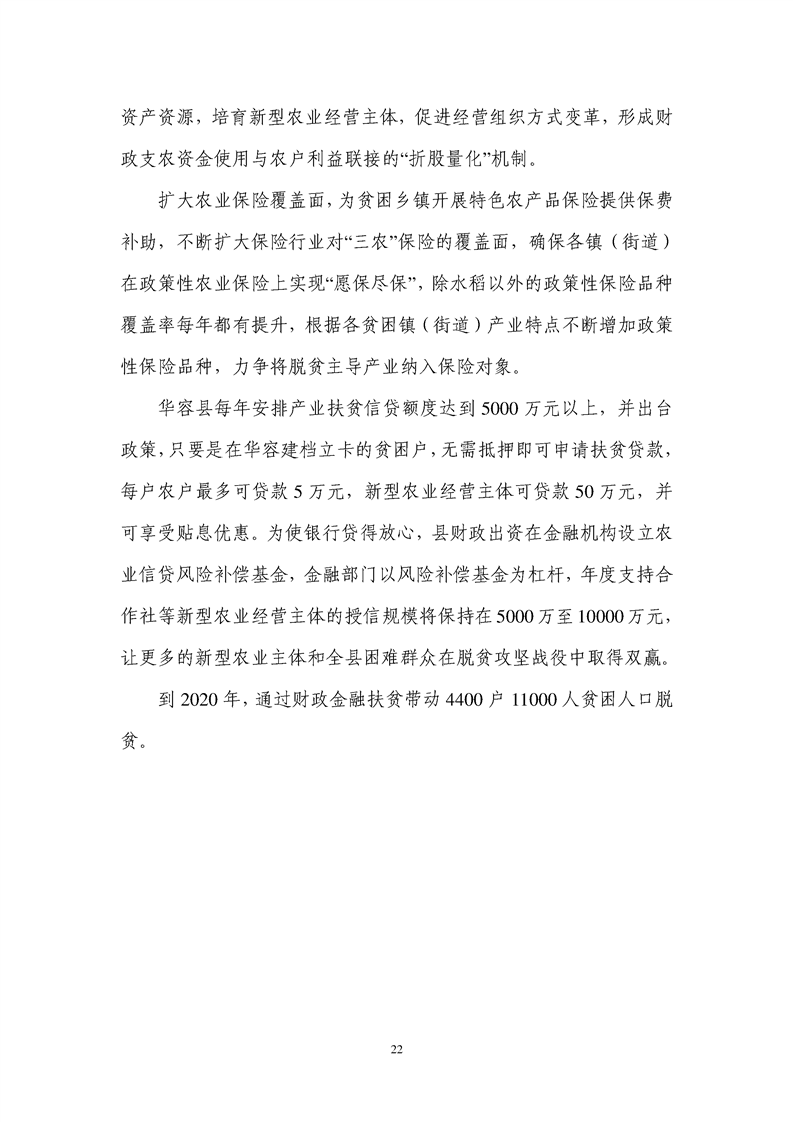 资产资源，培育新型农业经营主体，促进经营组织方式变革，形成财政支农资金使用与农户利益联接的“折股量化”机制。

扩大农业保险覆盖面，为贫困乡镇开展特色农产品保险提供保费补助，不断扩大保险行业对“三农”保险的覆盖面，确保各镇（街道）在政策性农业保险上实现“愿保尽保”，除水稻以外的政策性保险品种覆盖率每年都有提升，根据各贫困镇（街道）产业特点不断增加政策性保险品种，力争将脱贫主导产业纳入保险对象。

华容县每年安排产业扶贫信贷额度达到5000万元以上，并出台政策，只要是在华容建档立卡的贫困户，无需抵押即可申请扶贫贷款，每户农户最多可贷款5万元，新型农业经营主体可贷款50万元，并可享受贴息优惠。为使银行贷得放心，县财政出资在金融机构设立农业信贷风险补偿基金，金融部门以风险补偿基金为杠杆，年度支持合作社等新型农业经营主体的授信规模将保持在5000万至10000万元，让更多的新型农业主体和全县困难群众在脱贫攻坚战役中取得双赢。

到2020年，通过财政金融扶贫带动4400户11000人贫困人口脱贫。

22